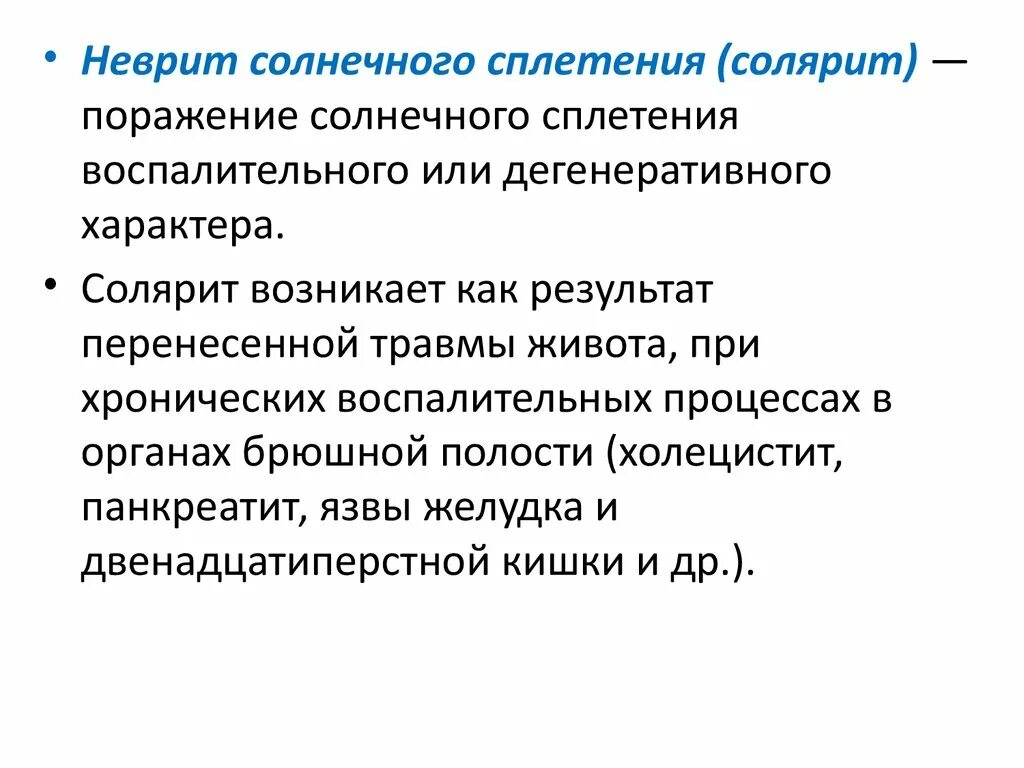 • Неврит солнечного сплетения (солярит) — поражение солнечного сплетения воспалительного или дегенеративного характера.

• Солярит возникает как результат перенесенной травмы живота, при хронических воспалительных процессах в органах брюшной полости (холецистит, панкреатит, язвы желудка и двенадцатиперстной кишки и др.).